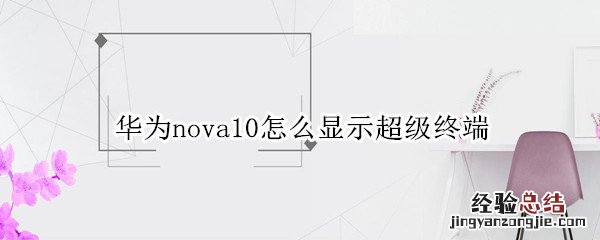 华为nova10怎么显示超级终端

经验总结
jingyanzongjie.com